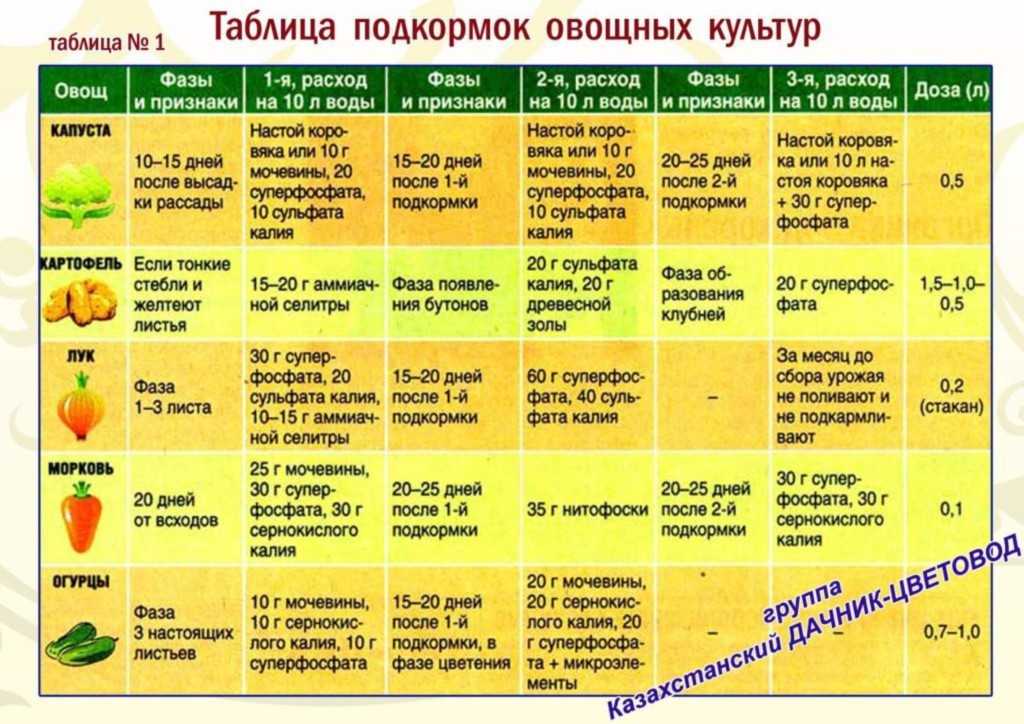 таблица № 1

Таблица подкормок овощных культур

| Овощ | Фазы и признаки | 1-я, расход на 10 л воды | Фазы и признаки | 2-я, расход на 10 л воды | Фазы и признаки | 3-я, расход на 10 л воды | Доза (л) |
|---|---|---|---|---|---|---|---|
| КАПУСТА | 10–15 дней после высадки рассады | Настой коровяка или 10 г мочевины, 20 суперфосфата, 10 сульфата калия | 15–20 дней после 1-й подкормки | Настой коровяка или 10 г мочевины, 20 суперфосфата, 10 сульфата калия | 20–25 дней после 2-й подкормки | Настой коровяка или 10 л настоя коровяка + 30 г суперфосфата | 0,5 |
| КАРТОФЕЛЬ | Если тонкие стебли и желтеют листья | 15–20 г аммиачной селитры | Фаза появления бутонов | 20 г сульфата калия, 20 г древесной золы | Фаза образования клубней | 20 г суперфосфата | 1,5–1,0–0,5 |
| ЛУК | Фаза 1–3 листа | 30 г суперфосфата, 20 сульфата калия, 10–15 г аммиачной селитры | 15–20 дней после 1-й подкормки | 60 г суперфосфата, 40 сульфата калия | – | За месяц до сбора урожая не поливают и не подкармливают | 0,2 (стакан) |
| МОРКОВЬ | 20 дней от всходов | 25 г мочевины, 30 г суперфосфата, 30 г сернокислого калия | 20–25 дней после 1-й подкормки | 35 г нитофоски | 20–25 дней после 2-й подкормки | 30 г суперфосфата, 30 г сернокислого калия | 0,1 |
| ОГУРЦЫ | Фаза 3 настоящих листьев | 10 г мочевины, 10 г сернокислого калия, 10 г суперфосфата | 15–20 дней после 1-й подкормки, в фазе цветения | 20 г мочевины, 20 г сернокислого калия, 20 г суперфосфата + микроэлементы | – | – | 0,7–1,0 |

группа
Казахстанский ДАЧНИК-ЦВЕТОВОД